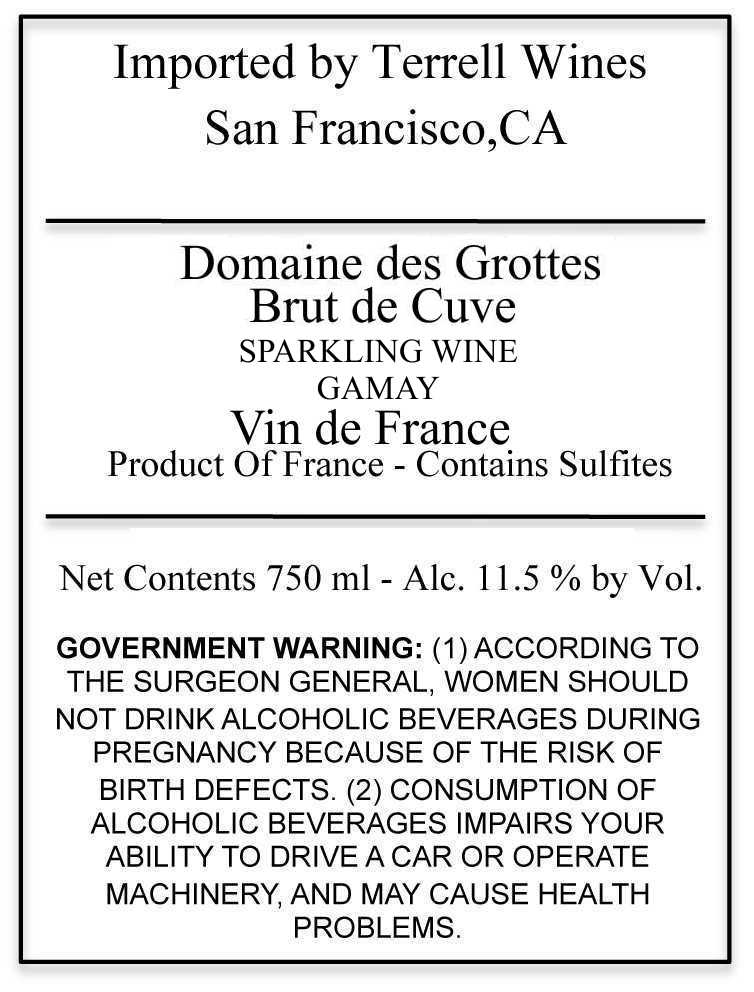 Imported by Terrell Wines
San Francisco,CA

Domaine des Grottes
Brut de Cuve
SPARKLING WINE
GAMAY
Vin de France
Product Of France - Contains Sulfites

Net Contents 750 ml - Alc. 11.5 % by Vol.

GOVERNMENT WARNING: (1) ACCORDING TO THE SURGEON GENERAL, WOMEN SHOULD NOT DRINK ALCOHOLIC BEVERAGES DURING PREGNANCY BECAUSE OF THE RISK OF BIRTH DEFECTS. (2) CONSUMPTION OF ALCOHOLIC BEVERAGES IMPAIRS YOUR ABILITY TO DRIVE A CAR OR OPERATE MACHINERY, AND MAY CAUSE HEALTH PROBLEMS.